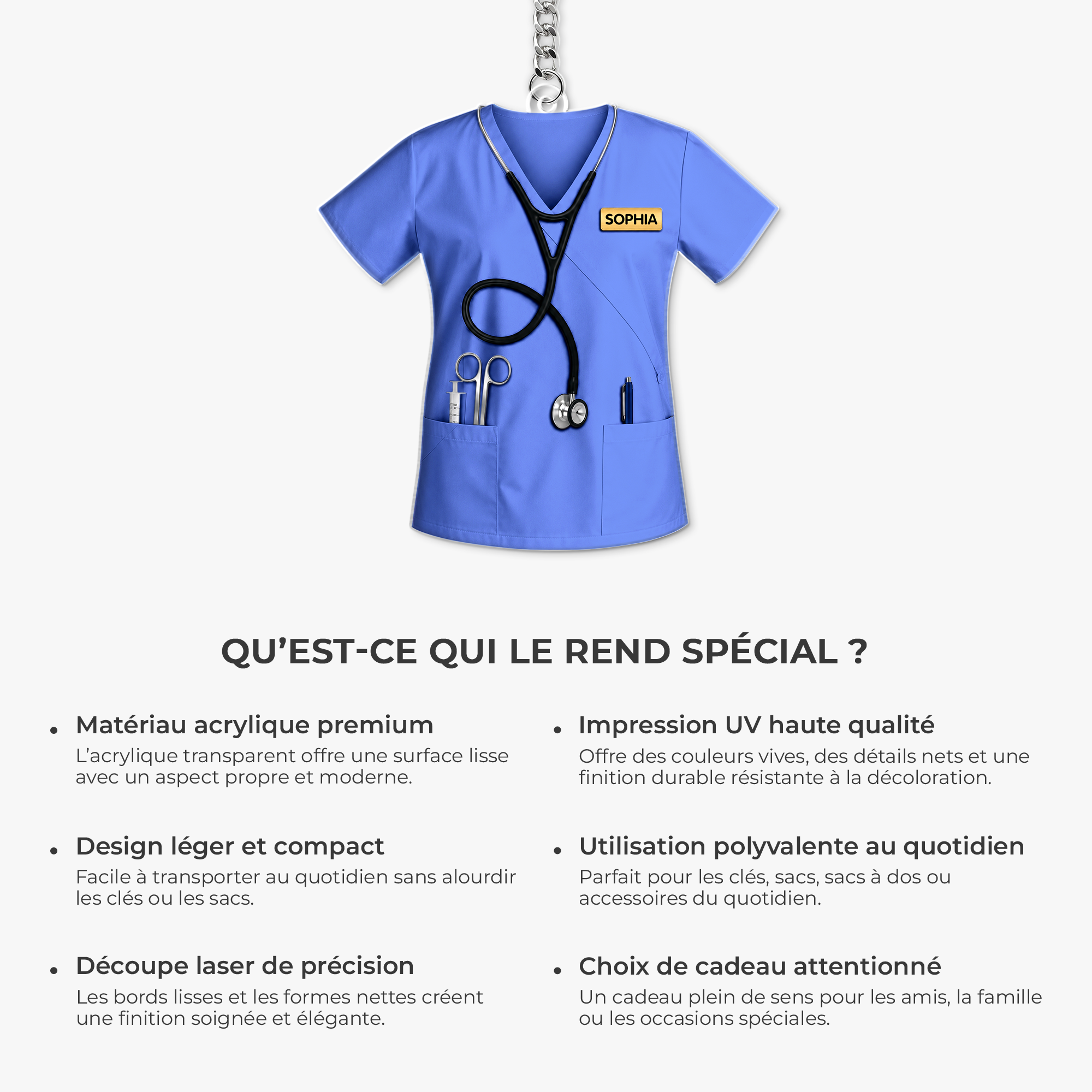 SOPHIA

QU’EST-CE QUI LE REND SPÉCIAL ?

• Matériau acrylique premium
L’acrylique transparent offre une surface lisse avec un aspect propre et moderne.

• Design léger et compact
Facile à transporter au quotidien sans alourdir les clés ou les sacs.

• Découpe laser de précision
Les bords lisses et les formes nettes créent une finition soignée et élégante.

• Impression UV haute qualité
Offre des couleurs vives, des détails nets et une finition durable résistante à la décoloration.

• Utilisation polyvalente au quotidien
Parfait pour les clés, sacs, sacs à dos ou accessoires du quotidien.

• Choix de cadeau attentionné
Un cadeau plein de sens pour les amis, la famille ou les occasions spéciales.